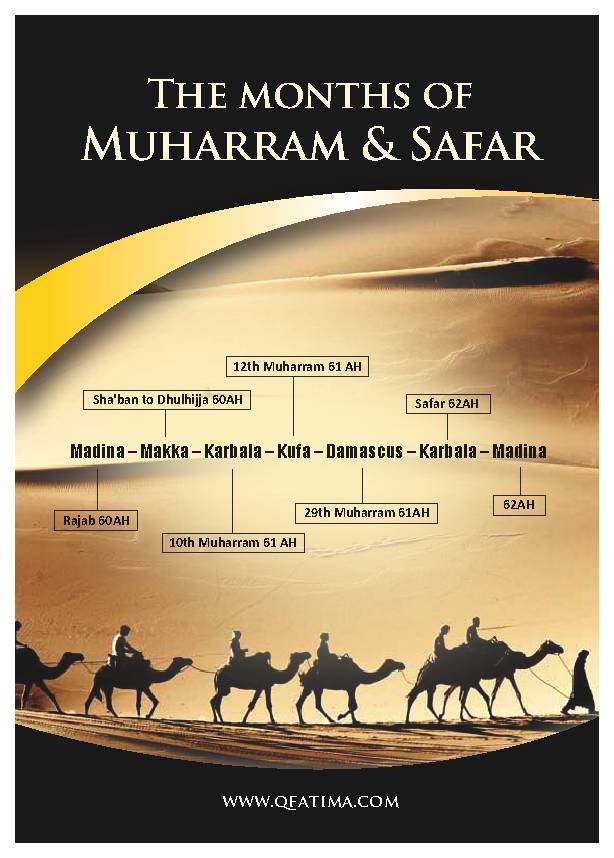 THE MONTHS OF
MUHARRAM & SAFAR

12th Muharram 61 AH

Sha'ban to Dhulhijja 60AH

Safar 62AH

Madina – Makka – Karbala – Kufa – Damascus – Karbala – Madina

Rajab 60AH

10th Muharram 61 AH

29th Muharram 61AH

62AH

WWW.QFATIMA.COM